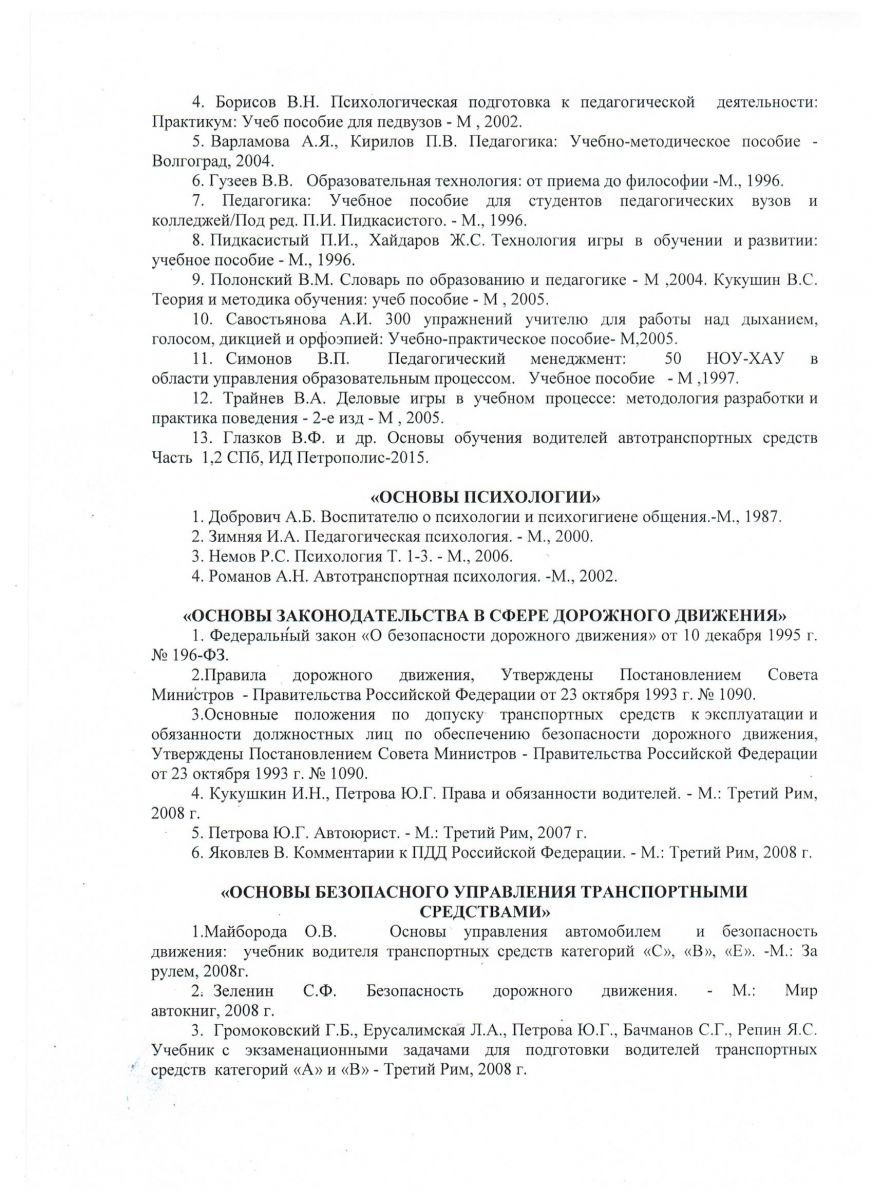 4. Борисов В.Н. Психологическая подготовка к педагогической деятельности: Практикум: Учеб пособие для педвузов - М , 2002.

5. Варламова А.Я., Кирилов П.В. Педагогика: Учебно-методическое пособие - Волгоград, 2004.

6. Гузеев В.В. Образовательная технология: от приема до философии -М., 1996.

7. Педагогика: Учебное пособие для студентов педагогических вузов и колледжей/Под ред. П.И. Пидкасистого. - М., 1996.

8. Пидкасистый П.И., Хайдаров Ж.С. Технология игры в обучении и развитии: учебное пособие - М., 1996.

9. Полонский В.М. Словарь по образованию и педагогике - М ,2004. Кукушин В.С. Теория и методика обучения: учеб пособие - М , 2005.

10. Савостьянова А.И. 300 упражнений учителю для работы над дыханием, голосом, дикцией и орфоэпией: Учебно-практическое пособие- М,2005.

11. Симонов В.П. Педагогический менеджмент: 50 НОУ-ХАУ в области управления образовательным процессом. Учебное пособие - М ,1997.

12. Трайнев В.А. Деловые игры в учебном процессе: методология разработки и практика поведения - 2-е изд - М , 2005.

13. Глазков В.Ф. и др. Основы обучения водителей автотранспортных средств Часть 1,2 СПб, ИД Петрополис-2015.

«ОСНОВЫ ПСИХОЛОГИИ»

1. Добрович А.Б. Воспитателю о психологии и психогигиене общения.-М., 1987.
2. Зимняя И.А. Педагогическая психология. - М., 2000.
3. Немов Р.С. Психология Т. 1-3. - М., 2006.
4. Романов А.Н. Автотранспортная психология. -М., 2002.

«ОСНОВЫ ЗАКОНОДАТЕЛЬСТВА В СФЕРЕ ДОРОЖНОГО ДВИЖЕНИЯ»

1. Федеральный закон «О безопасности дорожного движения» от 10 декабря 1995 г. № 196-ФЗ.

2.Правила дорожного движения, Утверждены Постановлением Совета Министров - Правительства Российской Федерации от 23 октября 1993 г. № 1090.

3.Основные положения по допуску транспортных средств к эксплуатации и обязанности должностных лиц по обеспечению безопасности дорожного движения, Утверждены Постановлением Совета Министров - Правительства Российской Федерации от 23 октября 1993 г. № 1090.

4. Кукушкин И.Н., Петрова Ю.Г. Права и обязанности водителей. - М.: Третий Рим, 2008 г.

5. Петрова Ю.Г. Автоюрист. - М.: Третий Рим, 2007 г.

6. Яковлев В. Комментарии к ПДД Российской Федерации. - М.: Третий Рим, 2008 г.

«ОСНОВЫ БЕЗОПАСНОГО УПРАВЛЕНИЯ ТРАНСПОРТНЫМИ СРЕДСТВАМИ»

1.Майборода О.В. Основы управления автомобилем и безопасность движения: учебник водителя транспортных средств категорий «С», «В», «Е». -М.: За рулем, 2008г.

2. Зеленин С.Ф. Безопасность дорожного движения. - М.: Мир автокниг, 2008 г.

3. Громоковский Г.Б., Ерусалимская Л.А., Петрова Ю.Г., Бачманов С.Г., Репин Я.С. Учебник с экзаменационными задачами для подготовки водителей транспортных средств категорий «А» и «В» - Третий Рим, 2008 г.